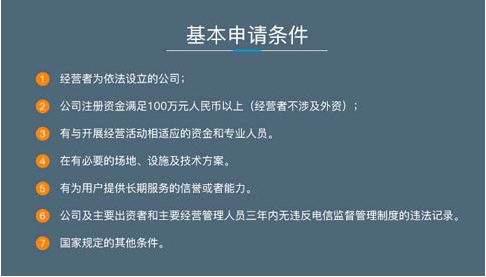 基本申请条件

1 经营者为依法设立的公司；

2 公司注册资金满足100万元人民币以上（经营者不涉及外资）；

3 有与开展经营活动相适应的资金和专业人员。

4 在有必要的场地、设施及技术方案。

5 有为用户提供长期服务的信誉或者能力。

6 公司及主要出资者和主要经营管理人员三年内无违反电信监督管理制度的违法记录。

7 国家规定的其他条件。